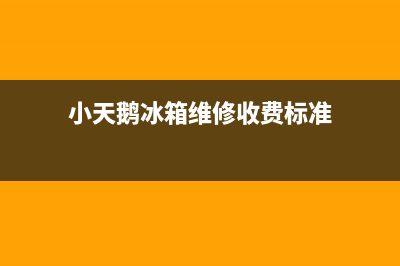 小天鹅冰箱维修收费标准